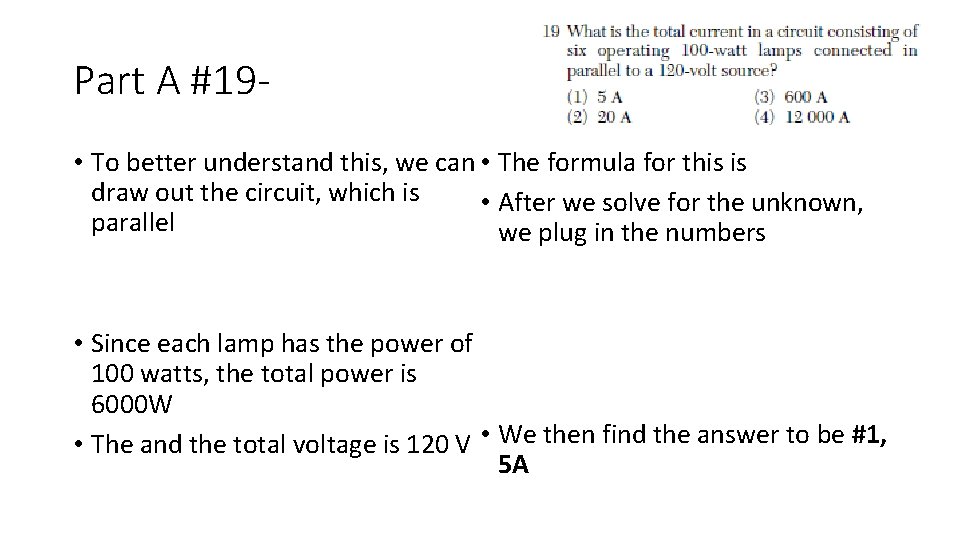 Part A #19-

19 What is the total current in a circuit consisting of six operating 100-watt lamps connected in parallel to a 120-volt source?

(1) 5 A
(3) 600 A
(2) 20 A
(4) 12 000 A

• To better understand this, we can draw out the circuit, which is parallel

• Since each lamp has the power of 100 watts, the total power is 6000W

• The and the total voltage is 120 V

• The formula for this is

• After we solve for the unknown, we plug in the numbers

• We then find the answer to be #1, 5A